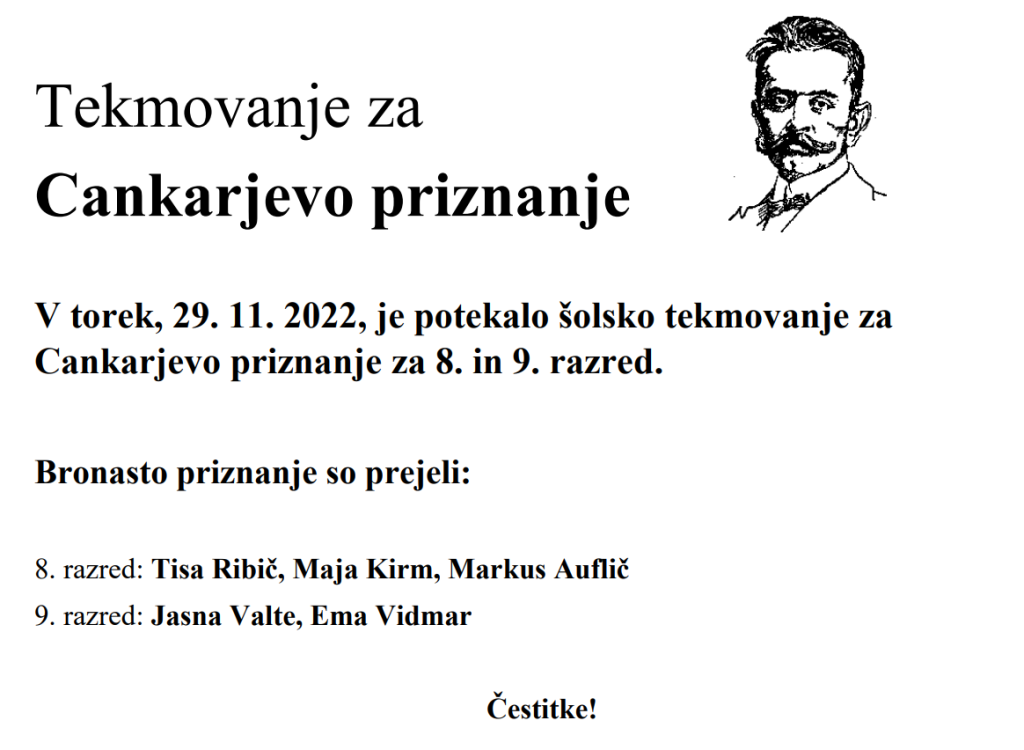 Tekmovanje za
Cankarjevo priznanje

V torek, 29. 11. 2022, je potekalo šolsko tekmovanje za Cankarjevo priznanje za 8. in 9. razred.

Bronasto priznanje so prejeli:

8. razred: Tisa Ribič, Maja Kirm, Markus Auflič

9. razred: Jasna Valte, Ema Vidmar

Čestitke!